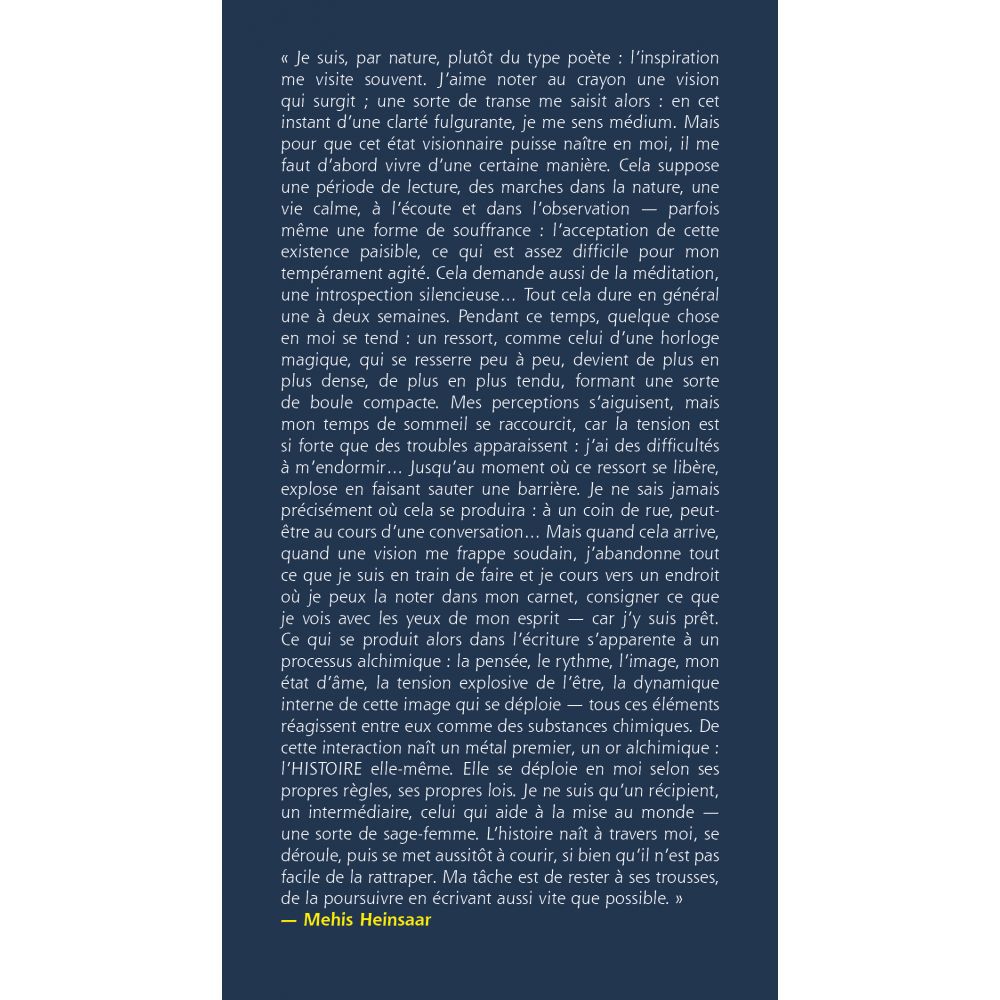 « Je suis, par nature, plutôt du type poète : l'inspiration me visite souvent. J'aime noter au crayon une vision qui surgit ; une sorte de transe me saisit alors : en cet instant d'une clarté fulgurante, je me sens médium. Mais pour que cet état visionnaire puisse naître en moi, il me faut d'abord vivre d'une certaine manière. Cela suppose une période de lecture, des marches dans la nature, une vie calme, à l'écoute et dans l'observation — parfois même une forme de souffrance : l'acceptation de cette existence paisible, ce qui est assez difficile pour mon tempérament agité. Cela demande aussi de la méditation, une introspection silencieuse… Tout cela dure en général une à deux semaines. Pendant ce temps, quelque chose en moi se tend : un ressort, comme celui d'une horloge magique, qui se resserre peu à peu, devient de plus en plus dense, de plus en plus tendu, formant une sorte de boule compacte. Mes perceptions s'aiguisent, mais mon temps de sommeil se raccourcit, car la tension est si forte que des troubles apparaissent : j'ai des difficultés à m'endormir… Jusqu'au moment où ce ressort se libère, explose en faisant sauter une barrière. Je ne sais jamais précisément où cela se produira : à un coin de rue, peut-être au cours d'une conversation… Mais quand cela arrive, quand une vision me frappe soudain, j'abandonne tout ce que je suis en train de faire et je cours vers un endroit où je peux la noter dans mon carnet, consigner ce que je vois avec les yeux de mon esprit — car j'y suis prêt. Ce qui se produit alors dans l'écriture s'apparente à un processus alchimique : la pensée, le rythme, l'image, mon état d'âme, la tension explosive de l'être, la dynamique interne de cette image qui se déploie — tous ces éléments réagissent entre eux comme des substances chimiques. De cette interaction naît un métal premier, un or alchimique : l'HISTOIRE elle-même. Elle se déploie en moi selon ses propres règles, ses propres lois. Je ne suis qu'un récipient, un intermédiaire, celui qui aide à la mise au monde — une sorte de sage-femme. L'histoire naît à travers moi, se déroule, puis se met aussitôt à courir, si bien qu'il n'est pas facile de la rattraper. Ma tâche est de rester à ses trousses, de la poursuivre en écrivant aussi vite que possible. »
— Mehis Heinsaar